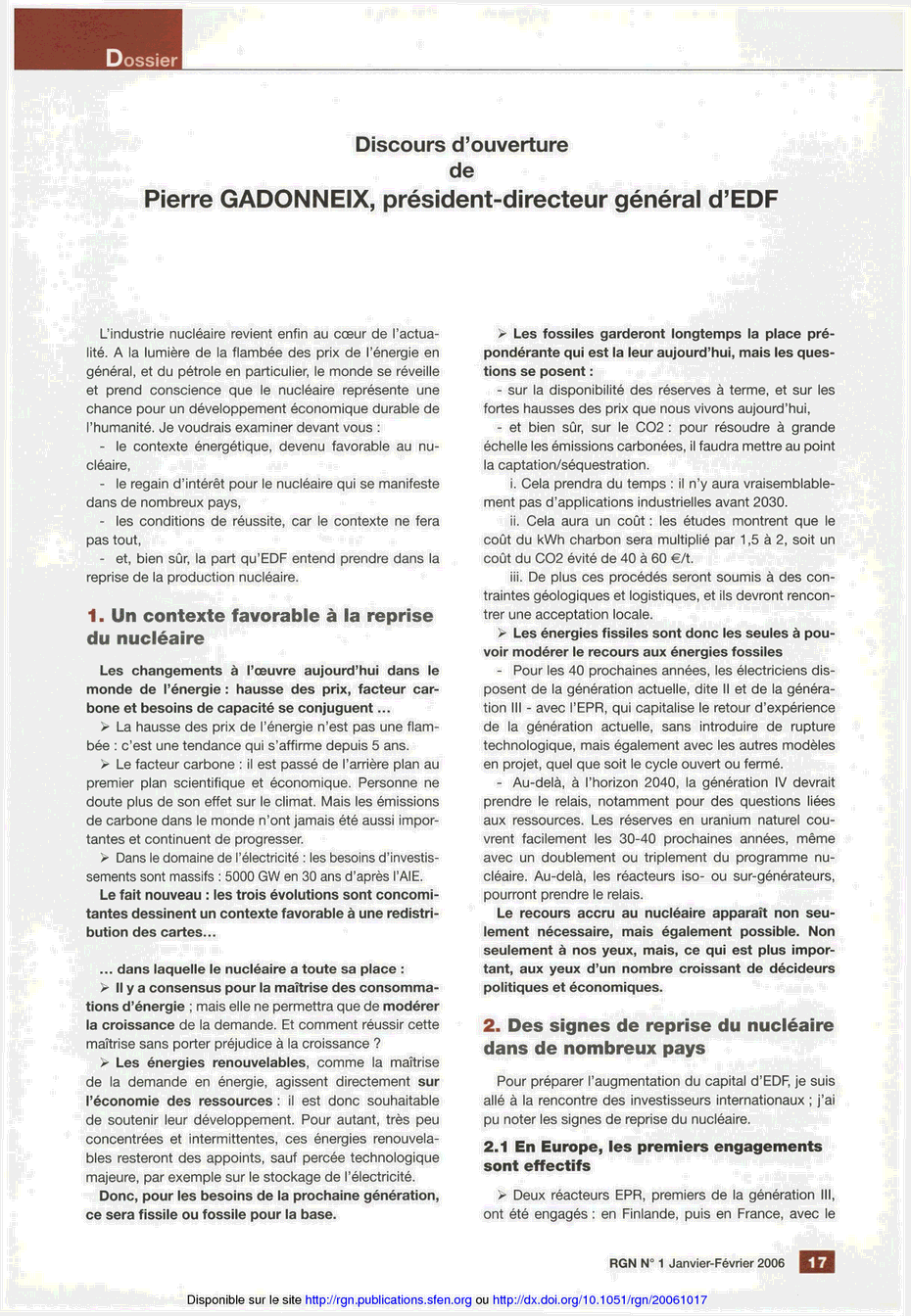 Dossier

Discours d'ouverture
de
Pierre GADONNEIX, président-directeur général d'EDF

L'industrie nucléaire revient enfin au cœur de l'actualité. A la lumière de la flambée des prix de l'énergie en général, et du pétrole en particulier, le monde se réveille et prend conscience que le nucléaire représente une chance pour un développement économique durable de l'humanité. Je voudrais examiner devant vous :

- le contexte énergétique, devenu favorable au nucléaire,
- le regain d'intérêt pour le nucléaire qui se manifeste dans de nombreux pays,
- les conditions de réussite, car le contexte ne fera pas tout,
- et, bien sûr, la part qu'EDF entend prendre dans la reprise de la production nucléaire.

1. Un contexte favorable à la reprise du nucléaire

Les changements à l'œuvre aujourd'hui dans le monde de l'énergie : hausse des prix, facteur carbone et besoins de capacité se conjuguent ...

➢ La hausse des prix de l'énergie n'est pas une flambée : c'est une tendance qui s'affirme depuis 5 ans.

➢ Le facteur carbone : il est passé de l'arrière plan au premier plan scientifique et économique. Personne ne doute plus de son effet sur le climat. Mais les émissions de carbone dans le monde n'ont jamais été aussi importantes et continuent de progresser.

➢ Dans le domaine de l'électricité : les besoins d'investissements sont massifs : 5000 GW en 30 ans d'après l'AIE.

Le fait nouveau : les trois évolutions sont concomitantes dessinent un contexte favorable à une redistribution des cartes...

... dans laquelle le nucléaire a toute sa place :

➢ Il y a consensus pour la maîtrise des consommations d'énergie ; mais elle ne permettra que de modérer la croissance de la demande. Et comment réussir cette maîtrise sans porter préjudice à la croissance ?

➢ Les énergies renouvelables, comme la maîtrise de la demande en énergie, agissent directement sur l'économie des ressources : il est donc souhaitable de soutenir leur développement. Pour autant, très peu concentrées et intermittentes, ces énergies renouvelables resteront des appoints, sauf percée technologique majeure, par exemple sur le stockage de l'électricité.

Donc, pour les besoins de la prochaine génération, ce sera fissile ou fossile pour la base.

➢ Les fossiles garderont longtemps la place prépondérante qui est la leur aujourd'hui, mais les questions se posent :

- sur la disponibilité des réserves à terme, et sur les fortes hausses des prix que nous vivons aujourd'hui,
- et bien sûr, sur le CO2 : pour résoudre à grande échelle les émissions carbonées, il faudra mettre au point la captation/séquestration.

i. Cela prendra du temps : il n'y aura vraisemblablement pas d'applications industrielles avant 2030.

ii. Cela aura un coût : les études montrent que le coût du kWh charbon sera multiplié par 1,5 à 2, soit un coût du CO2 évité de 40 à 60 €/t.

iii. De plus ces procédés seront soumis à des contraintes géologiques et logistiques, et ils devront rencontrer une acceptation locale.

➢ Les énergies fissiles sont donc les seules à pouvoir modérer le recours aux énergies fossiles

- Pour les 40 prochaines années, les électriciens disposent de la génération actuelle, dite II et de la génération III - avec l'EPR, qui capitalise le retour d'expérience de la génération actuelle, sans introduire de rupture technologique, mais également avec les autres modèles en projet, quel que soit le cycle ouvert ou fermé.
- Au-delà, à l'horizon 2040, la génération IV devrait prendre le relais, notamment pour des questions liées aux ressources. Les réserves en uranium naturel couvrent facilement les 30-40 prochaines années, même avec un doublement ou triplement du programme nucléaire. Au-delà, les réacteurs iso- ou sur-générateurs, pourront prendre le relais.

Le recours accru au nucléaire apparaît non seulement nécessaire, mais également possible. Non seulement à nos yeux, mais, ce qui est plus important, aux yeux d'un nombre croissant de décideurs politiques et économiques.

2. Des signes de reprise du nucléaire dans de nombreux pays

Pour préparer l'augmentation du capital d'EDF, je suis allé à la rencontre des investisseurs internationaux ; j'ai pu noter les signes de reprise du nucléaire.

2.1 En Europe, les premiers engagements sont effectifs

➢ Deux réacteurs EPR, premiers de la génération III, ont été engagés : en Finlande, puis en France, avec le

RGN N° 1 Janvier-Février 2006 17

Disponible sur le site http://rgn.publications.sfen.org ou http://dx.doi.org/10.1051/rgn/20061017